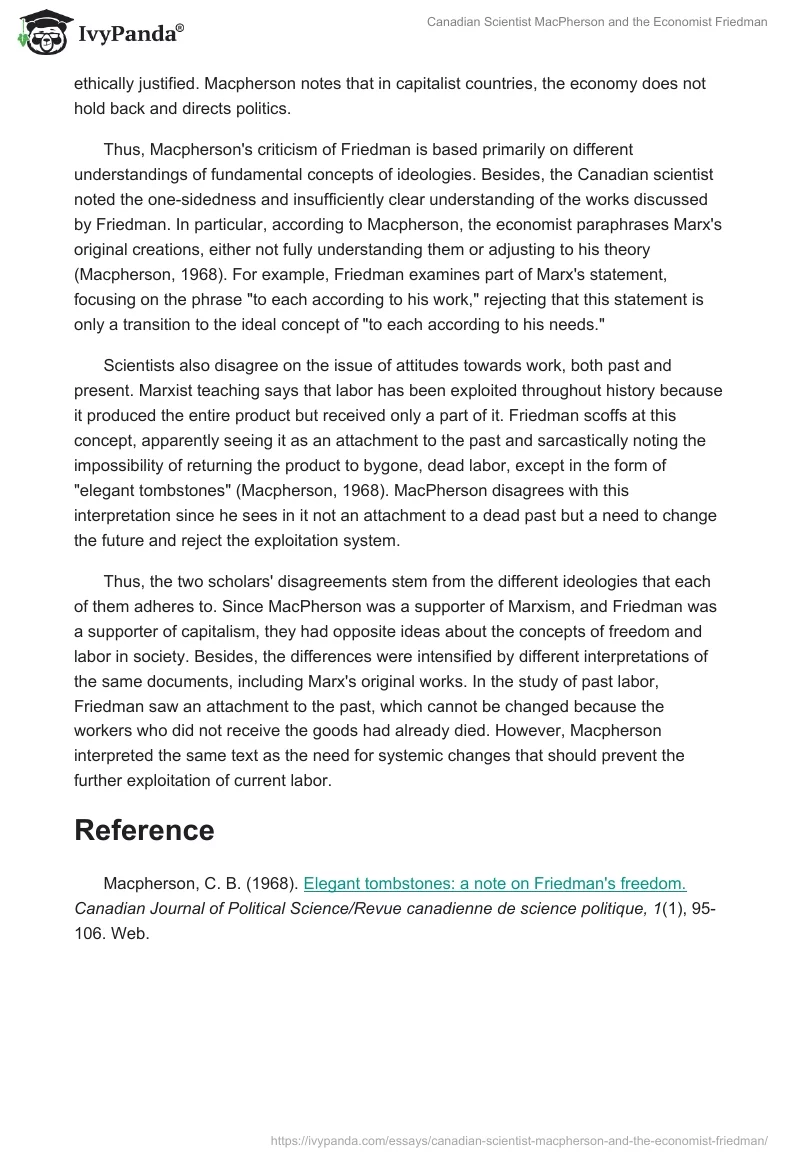 IvyPanda®

Canadian Scientist MacPherson and the Economist Friedman

ethically justified. Macpherson notes that in capitalist countries, the economy does not hold back and directs politics.

Thus, Macpherson's criticism of Friedman is based primarily on different understandings of fundamental concepts of ideologies. Besides, the Canadian scientist noted the one-sidedness and insufficiently clear understanding of the works discussed by Friedman. In particular, according to Macpherson, the economist paraphrases Marx's original creations, either not fully understanding them or adjusting to his theory (Macpherson, 1968). For example, Friedman examines part of Marx's statement, focusing on the phrase "to each according to his work," rejecting that this statement is only a transition to the ideal concept of "to each according to his needs."

Scientists also disagree on the issue of attitudes towards work, both past and present. Marxist teaching says that labor has been exploited throughout history because it produced the entire product but received only a part of it. Friedman scoffs at this concept, apparently seeing it as an attachment to the past and sarcastically noting the impossibility of returning the product to bygone, dead labor, except in the form of "elegant tombstones" (Macpherson, 1968). MacPherson disagrees with this interpretation since he sees in it not an attachment to a dead past but a need to change the future and reject the exploitation system.

Thus, the two scholars' disagreements stem from the different ideologies that each of them adheres to. Since MacPherson was a supporter of Marxism, and Friedman was a supporter of capitalism, they had opposite ideas about the concepts of freedom and labor in society. Besides, the differences were intensified by different interpretations of the same documents, including Marx's original works. In the study of past labor, Friedman saw an attachment to the past, which cannot be changed because the workers who did not receive the goods had already died. However, Macpherson interpreted the same text as the need for systemic changes that should prevent the further exploitation of current labor.

Reference

Macpherson, C. B. (1968). Elegant tombstones: a note on Friedman's freedom. Canadian Journal of Political Science/Revue canadienne de science politique, 1(1), 95-106. Web.

https://ivypanda.com/essays/canadian-scientist-macpherson-and-the-economist-friedman/